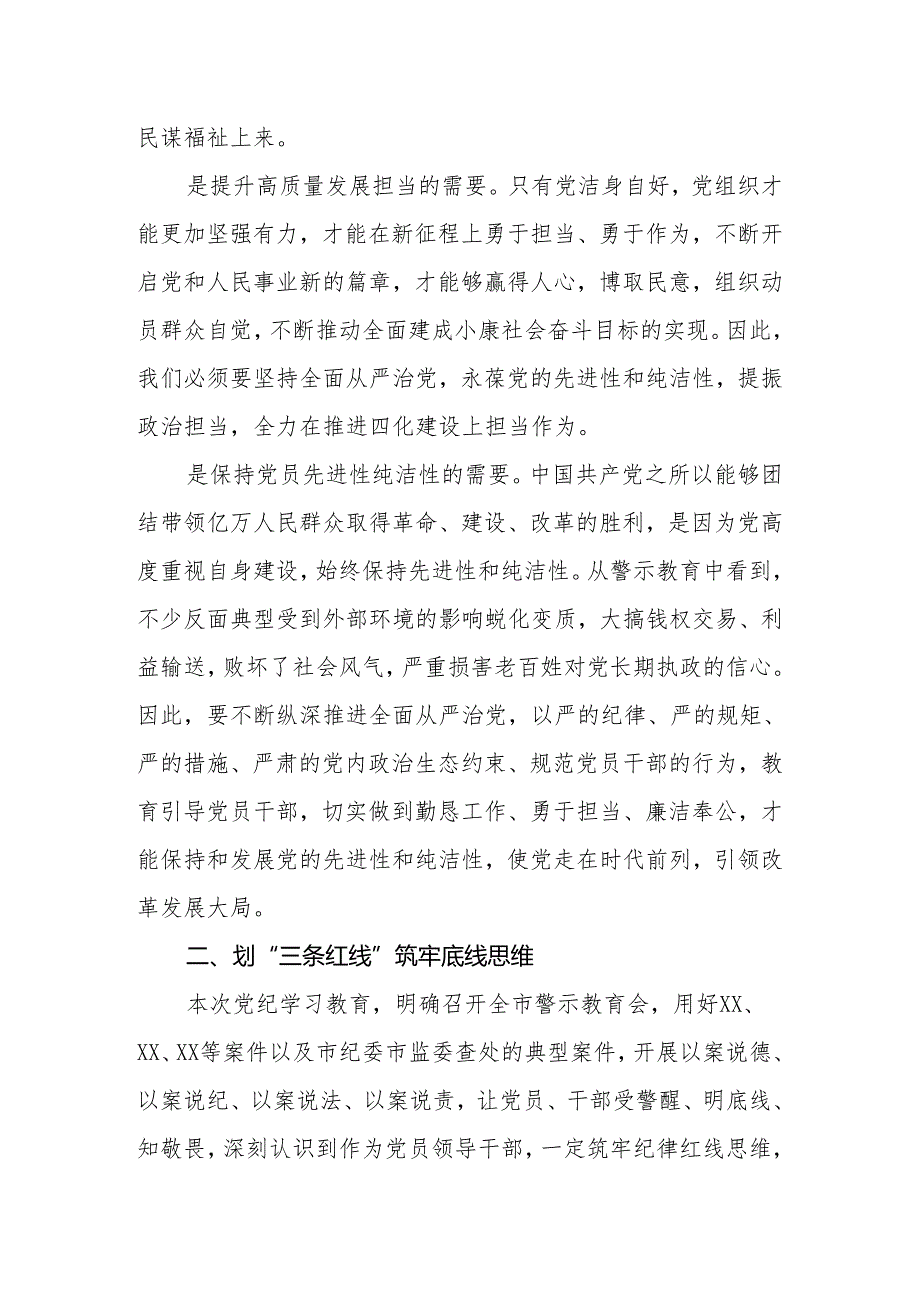 民谋福祉上来。

是提升高质量发展担当的需要。只有党洁身自好，党组织才能更加坚强有力，才能在新征程上勇于担当、勇于作为，不断开启党和人民事业新的篇章，才能够赢得人心，博取民意，组织动员群众自觉，不断推动全面建成小康社会奋斗目标的实现。因此，我们必须要坚持全面从严治党，永葆党的先进性和纯洁性，提振政治担当，全力在推进四化建设上担当作为。

是保持党员先进性纯洁性的需要。中国共产党之所以能够团结带领亿万人民群众取得革命、建设、改革的胜利，是因为党高度重视自身建设，始终保持先进性和纯洁性。从警示教育中看到，不少反面典型受到外部环境的影响蜕化变质，大搞钱权交易、利益输送，败坏了社会风气，严重损害老百姓对党长期执政的信心。因此，要不断纵深推进全面从严治党，以严的纪律、严的规矩、严的措施、严肃的党内政治生态约束、规范党员干部的行为，教育引导党员干部，切实做到勤恳工作、勇于担当、廉洁奉公，才能保持和发展党的先进性和纯洁性，使党走在时代前列，引领改革发展大局。

二、划“三条红线”筑牢底线思维

本次党纪学习教育，明确召开全市警示教育会，用好XX、XX、XX等案件以及市纪委市监委查处的典型案件，开展以案说德、以案说纪、以案说法、以案说责，让党员、干部受警醒、明底线、知敬畏，深刻认识到作为党员领导干部，一定筑牢纪律红线思维，